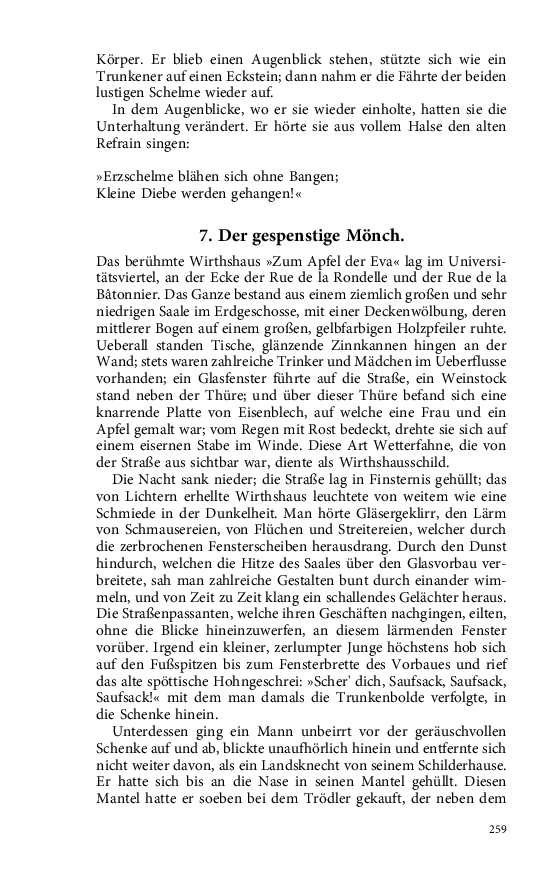 Körper. Er blieb einen Augenblick stehen, stützte sich wie ein Trunkener auf einen Eckstein; dann nahm er die Fährte der beiden lustigen Schelme wieder auf.

In dem Augenblicke, wo er sie wieder einholte, hatten sie die Unterhaltung verändert. Er hörte sie aus vollem Halse den alten Refrain singen:

»Erzschelme blähen sich ohne Bangen;
Kleine Diebe werden gehangen!«

7. Der gespenstige Mönch.

Das berühmte Wirthshaus »Zum Apfel der Eva« lag im Universitätsviertel, an der Ecke der Rue de la Rondelle und der Rue de la Bâtonnier. Das Ganze bestand aus einem ziemlich großen und sehr niedrigen Saale im Erdgeschosse, mit einer Deckenwölbung, deren mittlerer Bogen auf einem großen, gelbfarbigen Holzpfeiler ruhte. Ueberall standen Tische, glänzende Zinnkannen hingen an der Wand; stets waren zahlreiche Trinker und Mädchen im Ueberflusse vorhanden; ein Glasfenster führte auf die Straße, ein Weinstock stand neben der Thüre; und über dieser Thüre befand sich eine knarrende Platte von Eisenblech, auf welche eine Frau und ein Apfel gemalt war; vom Regen mit Rost bedeckt, drehte sie sich auf einem eisernen Stabe im Winde. Diese Art Wetterfahne, die von der Straße aus sichtbar war, diente als Wirthshausschild.

Die Nacht sank nieder; die Straße lag in Finsternis gehüllt; das von Lichtern erhellte Wirthshaus leuchtete von weitem wie eine Schmiede in der Dunkelheit. Man hörte Gläsergeklirr, den Lärm von Schmausereien, von Flüchen und Streitereien, welcher durch die zerbrochenen Fensterscheiben herausdrang. Durch den Dunst hindurch, welchen die Hitze des Saales über den Glasvorbau verbreitete, sah man zahlreiche Gestalten bunt durch einander wimmeln, und von Zeit zu Zeit klang ein schallendes Gelächter heraus. Die Straßenpassanten, welche ihren Geschäften nachgingen, eilten, ohne die Blicke hineinzuwerfen, an diesem lärmenden Fenster vorüber. Irgend ein kleiner, zerlumpter Junge höchstens hob sich auf den Fußspitzen bis zum Fensterbrette des Vorbaues und rief das alte spöttische Hohngeschrei: »Scher' dich, Saufsack, Saufsack, Saufsack!« mit dem man damals die Trunkenbolde verfolgte, in die Schenke hinein.

Unterdessen ging ein Mann unbeirrt vor der geräuschvollen Schenke auf und ab, blickte unaufhörlich hinein und entfernte sich nicht weiter davon, als ein Landsknecht von seinem Schilderhause. Er hatte sich bis an die Nase in seinen Mantel gehüllt. Diesen Mantel hatte er soeben bei dem Trödler gekauft, der neben dem

259